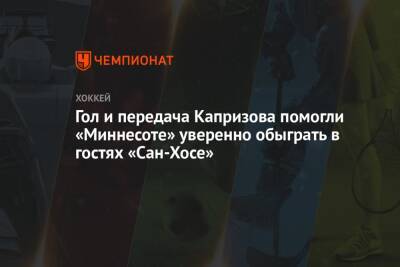 ЧЕМПИОНАТ

ХОККЕЙ

Гол и передача Капризова помогли «Миннесоте» уверенно обыграть в гостях «Сан-Хосе»